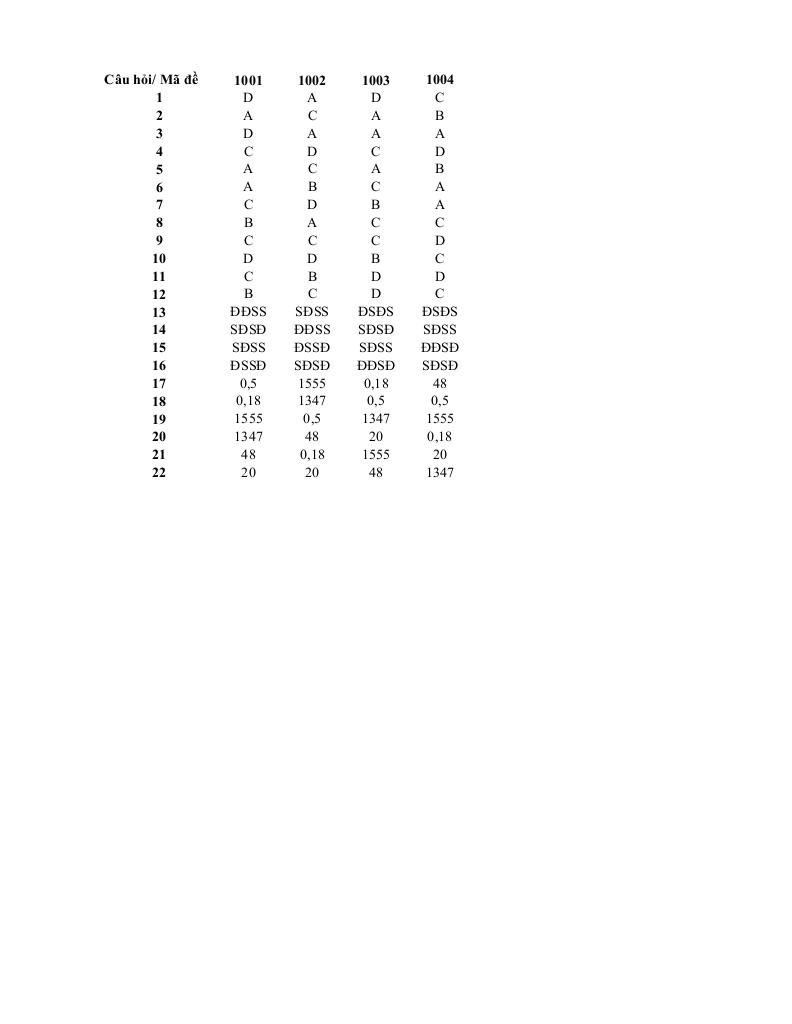 | Câu hỏi/ Mã đề | 1001 | 1002 | 1003 | 1004 |
|---|---|---|---|---|
| 1 | D | A | D | C |
| 2 | A | C | A | B |
| 3 | D | A | A | A |
| 4 | C | D | C | D |
| 5 | A | C | A | B |
| 6 | A | B | C | A |
| 7 | C | D | B | A |
| 8 | B | A | C | C |
| 9 | C | C | C | D |
| 10 | D | D | B | C |
| 11 | C | B | D | D |
| 12 | B | C | D | C |
| 13 | ĐĐSS | SĐSS | ĐSĐS | ĐSĐS |
| 14 | SĐSĐ | ĐĐSS | SĐSĐ | SĐSS |
| 15 | SĐSS | ĐSSĐ | SĐSS | ĐĐSĐ |
| 16 | ĐSSĐ | SĐSĐ | ĐĐSĐ | SĐSĐ |
| 17 | 0,5 | 1555 | 0,18 | 48 |
| 18 | 0,18 | 1347 | 0,5 | 0,5 |
| 19 | 1555 | 0,5 | 1347 | 1555 |
| 20 | 1347 | 48 | 20 | 0,18 |
| 21 | 48 | 0,18 | 1555 | 20 |
| 22 | 20 | 20 | 48 | 1347 |